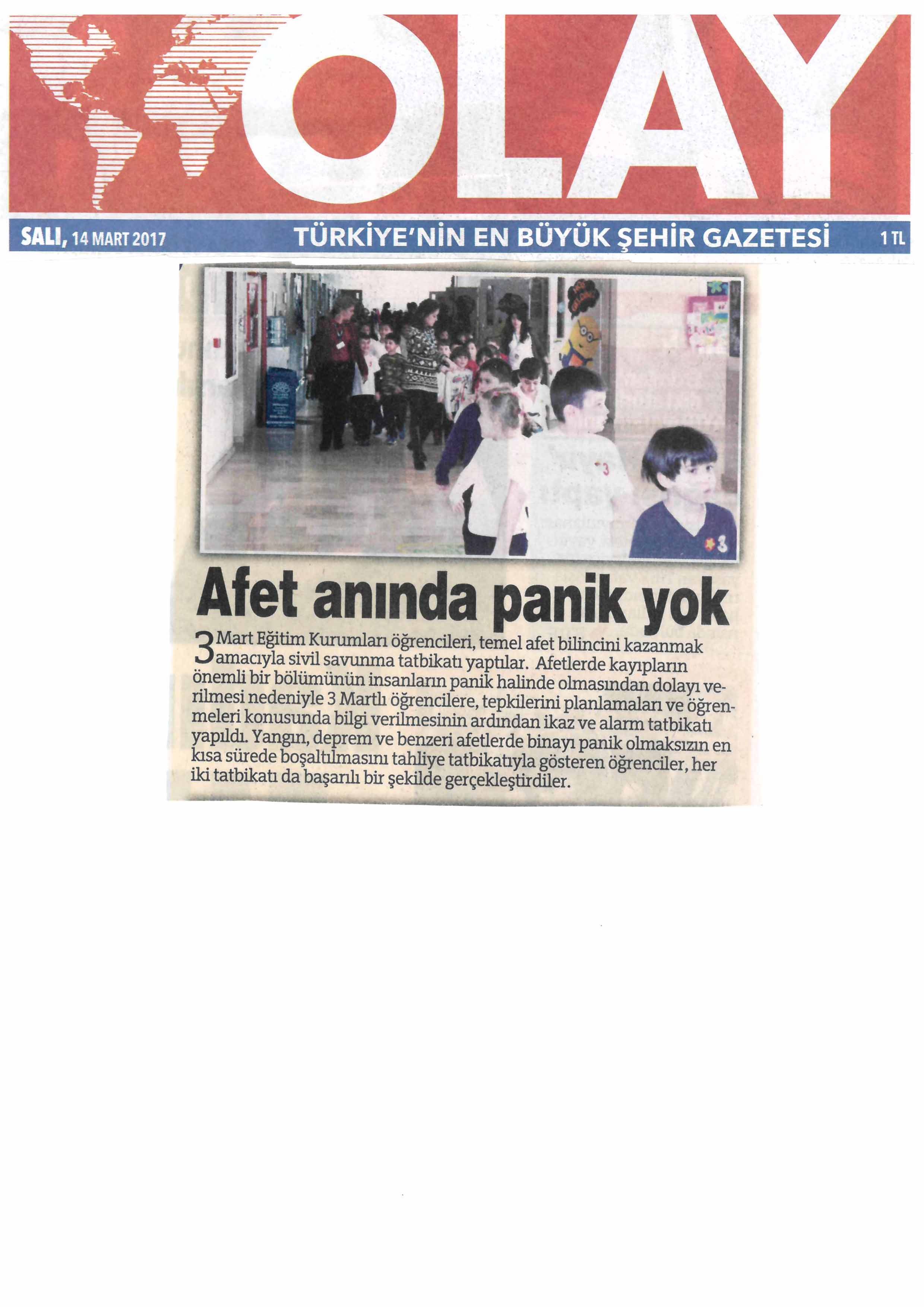 OLAY

SALI, 14 MART 2017 TÜRKİYE'NİN EN BÜYÜK ŞEHİR GAZETESİ 1 TL

Afet anında panik yok

3 Mart Eğitim Kurumları öğrencileri, temel afet bilincini kazanmak amacıyla sivil savunma tatbikatı yaptılar. Afetlerde kayıpların önemli bir bölümünün insanların panik halinde olmasından dolayı verilmesi nedeniyle 3 Martlı öğrencilere, tepkilerini planlamaları ve öğrenmeleri konusunda bilgi verilmesinin ardından ikaz ve alarm tatbikatı yapıldı. Yangın, deprem ve benzeri afetlerde binayı panik olmaksızın en kısa sürede boşaltılmasını tahliye tatbikatıyla gösteren öğrenciler, her iki tatbikatı da başarılı bir şekilde gerçekleştirdiler.